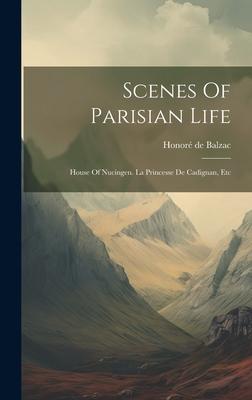 Scenes Of Parisian Life

Honoré de Balzac

House Of Nucingen. La Princesse De Cadignan, Etc